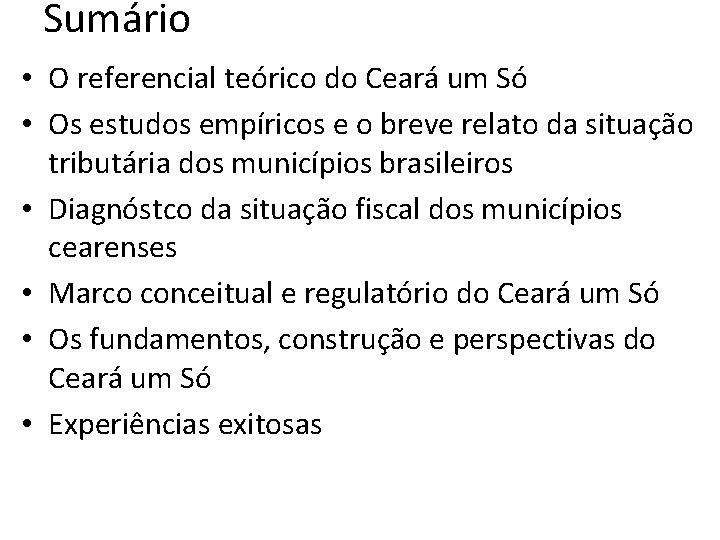 Sumário

• O referencial teórico do Ceará um Só
• Os estudos empíricos e o breve relato da situação tributária dos municípios brasileiros
• Diagnóstco da situação fiscal dos municípios cearenses
• Marco conceitual e regulatório do Ceará um Só
• Os fundamentos, construção e perspectivas do Ceará um Só
• Experiências exitosas